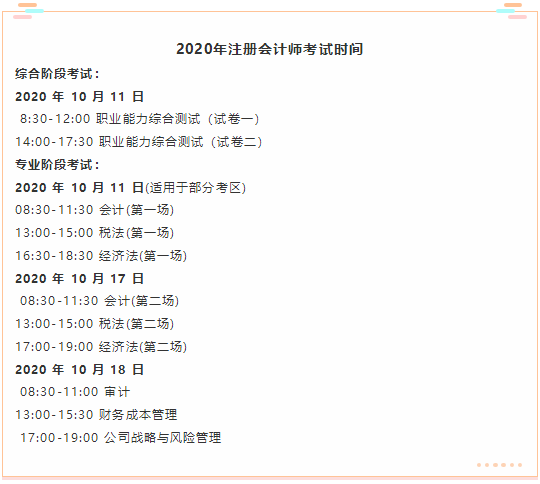 2020年注册会计师考试时间

综合阶段考试：

2020 年 10 月 11 日

8:30-12:00 职业能力综合测试（试卷一）

14:00-17:30 职业能力综合测试（试卷二）

专业阶段考试：

2020 年 10 月 11 日(适用于部分考区)

08:30-11:30 会计(第一场)

13:00-15:00 税法(第一场)

16:30-18:30 经济法(第一场)

2020 年 10 月 17 日

08:30-11:30 会计(第二场)

13:00-15:00 税法(第二场)

17:00-19:00 经济法(第二场)

2020 年 10 月 18 日

08:30-11:00 审计

13:00-15:30 财务成本管理

17:00-19:00 公司战略与风险管理